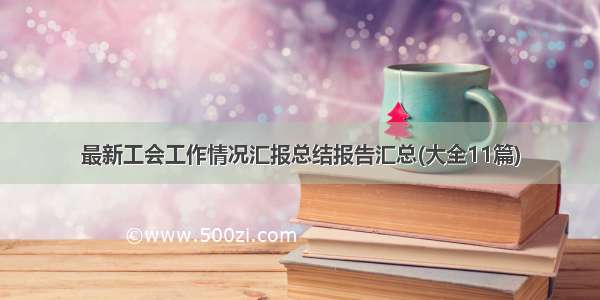 最新工会工作情况汇报总结报告汇总(大全11篇)

©www.500zi.com